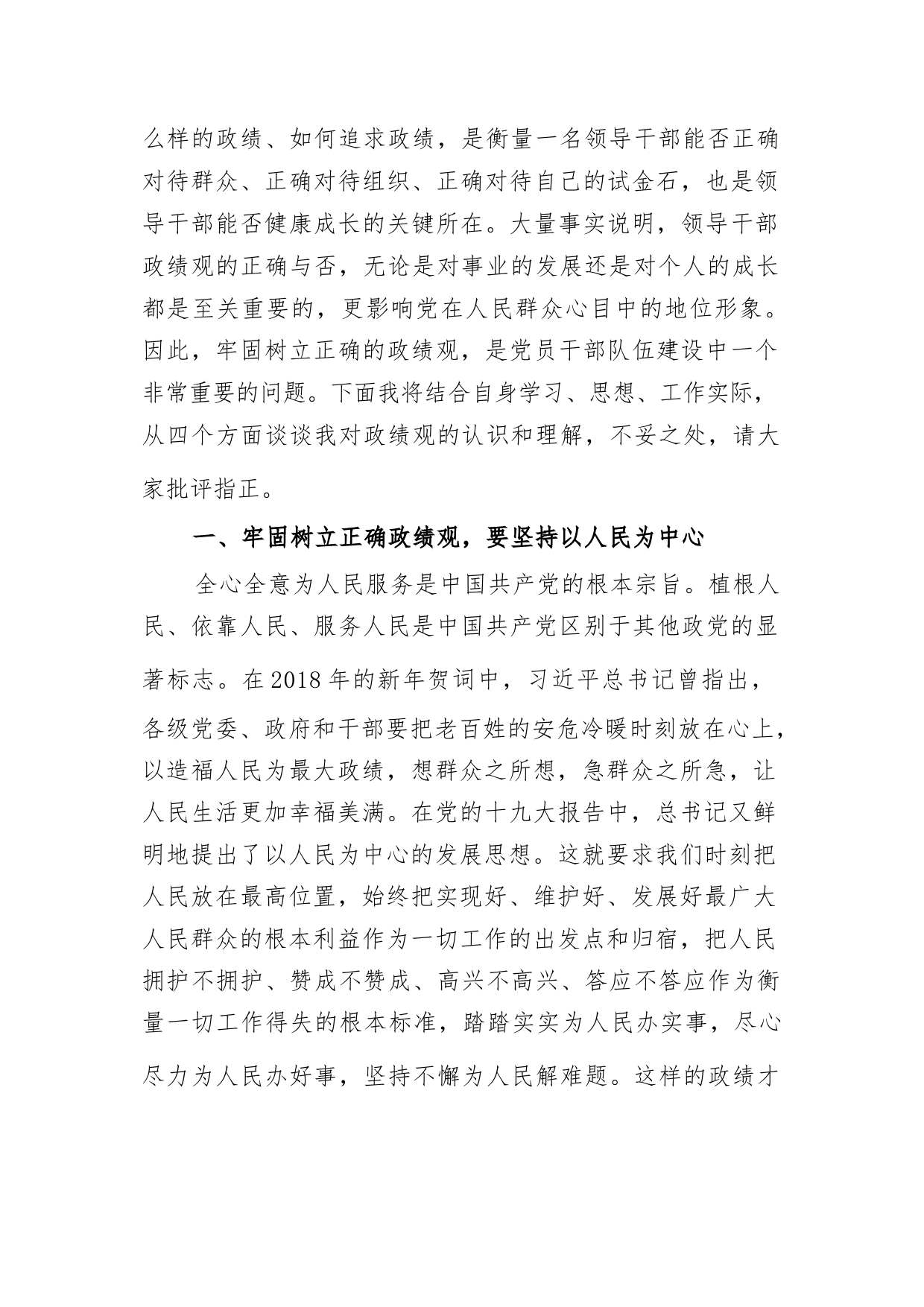 么样的政绩、如何追求政绩，是衡量一名领导干部能否正确对待群众、正确对待组织、正确对待自己的试金石，也是领导干部能否健康成长的关键所在。大量事实说明，领导干部政绩观的正确与否，无论是对事业的发展还是对个人的成长都是至关重要的，更影响党在人民群众心目中的地位形象。因此，牢固树立正确的政绩观，是党员干部队伍建设中一个非常重要的问题。下面我将结合自身学习、思想、工作实际，从四个方面谈谈我对政绩观的认识和理解，不妥之处，请大家批评指正。

一、牢固树立正确政绩观，要坚持以人民为中心

全心全意为人民服务是中国共产党的根本宗旨。植根人民、依靠人民、服务人民是中国共产党区别于其他政党的显著标志。在2018年的新年贺词中，习近平总书记曾指出，各级党委、政府和干部要把老百姓的安危冷暖时刻放在心上，以造福人民为最大政绩，想群众之所想，急群众之所急，让人民生活更加幸福美满。在党的十九大报告中，总书记又鲜明地提出了以人民为中心的发展思想。这就要求我们时刻把人民放在最高位置，始终把实现好、维护好、发展好最广大人民群众的根本利益作为一切工作的出发点和归宿，把人民拥护不拥护、赞成不赞成、高兴不高兴、答应不答应作为衡量一切工作得失的根本标准，踏踏实实为人民办实事，尽心尽力为人民办好事，坚持不懈为人民解难题。这样的政绩才